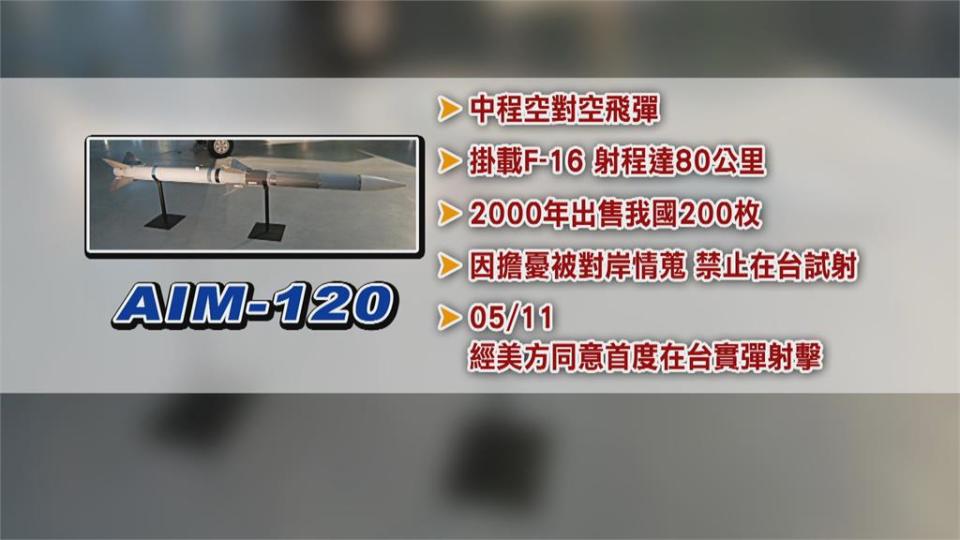 AIM-120

中程空對空飛彈

掛載F-16 射程達80公里

2000年出售我國200枚

因擔憂被對岸情蒐 禁止在台試射

05/11
經美方同意首度在台實彈射擊